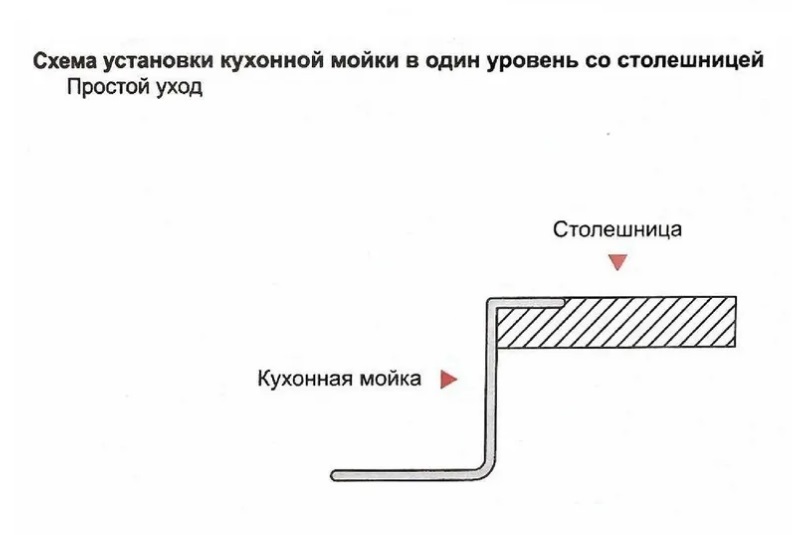 Схема установки кухонной мойки в один уровень со столешницей
Простой уход

Столешница

Кухонная мойка